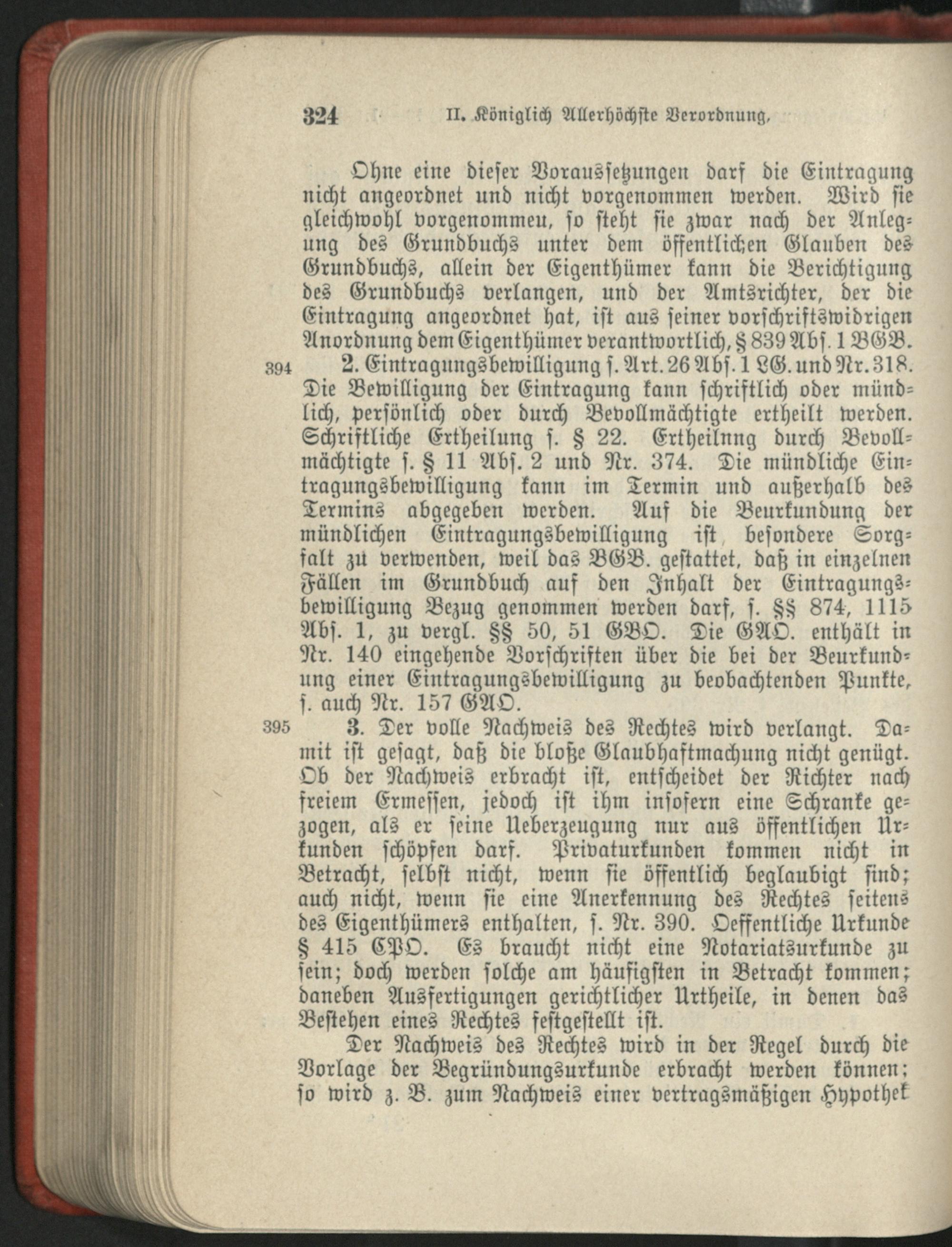 324 II. Königlich Allerhöchste Verordnung.

Ohne eine dieser Voraussetzungen darf die Eintragung nicht angeordnet und nicht vorgenommen werden. Wird sie gleichwohl vorgenommeu, so steht sie zwar nach der Anlegung des Grundbuchs unter dem öffentlichen Glauben des Grundbuchs, allein der Eigenthümer kann die Berichtigung des Grundbuchs verlangen, und der Amtsrichter, der die Eintragung angeordnet hat, ist aus seiner vorschriftswidrigen Anordnung dem Eigenthümer verantwortlich, § 839 Abs. 1 BGB.

394 2. Eintragungsbewilligung s. Art. 26 Abs. 1 LG. und Nr. 318. Die Bewilligung der Eintragung kann schriftlich oder mündlich, persönlich oder durch Bevollmächtigte ertheilt werden. Schriftliche Ertheilung s. § 22. Ertheilnng durch Bevollmächtigte s. § 11 Abs. 2 und Nr. 374. Die mündliche Eintragungsbewilligung kann im Termin und außerhalb des Termins abgegeben werden. Auf die Beurkundung der mündlichen Eintragungsbewilligung ist besondere Sorgfalt zu verwenden, weil das BGB. gestattet, daß in einzelnen Fällen im Grundbuch auf den Inhalt der Eintragungsbewilligung Bezug genommen werden darf, s. §§ 874, 1115 Abs. 1, zu vergl. §§ 50, 51 GBO. Die GAO. enthält in Nr. 140 eingehende Vorschriften über die bei der Beurkundung einer Eintragungsbewilligung zu beobachtenden Punkte, s. auch Nr. 157 GAO.

395 3. Der volle Nachweis des Rechtes wird verlangt. Damit ist gesagt, daß die bloße Glaubhaftmachung nicht genügt. Ob der Nachweis erbracht ist, entscheidet der Richter nach freiem Ermessen, jedoch ist ihm insofern eine Schranke gezogen, als er seine Ueberzeugung nur aus öffentlichen Urkunden schöpfen darf. Privaturkunden kommen nicht in Betracht, selbst nicht, wenn sie öffentlich beglaubigt sind; auch nicht, wenn sie eine Anerkennung des Rechtes seitens des Eigenthümers enthalten, s. Nr. 390. Oeffentliche Urkunde § 415 CPO. Es braucht nicht eine Notariatsurkunde zu sein; doch werden solche am häufigsten in Betracht kommen; daneben Ausfertigungen gerichtlicher Urtheile, in denen das Bestehen eines Rechtes festgestellt ist.

Der Nachweis des Rechtes wird in der Regel durch die Vorlage der Begründungsurkunde erbracht werden können; so wird z. B. zum Nachweis einer vertragsmäßigen Hypothek